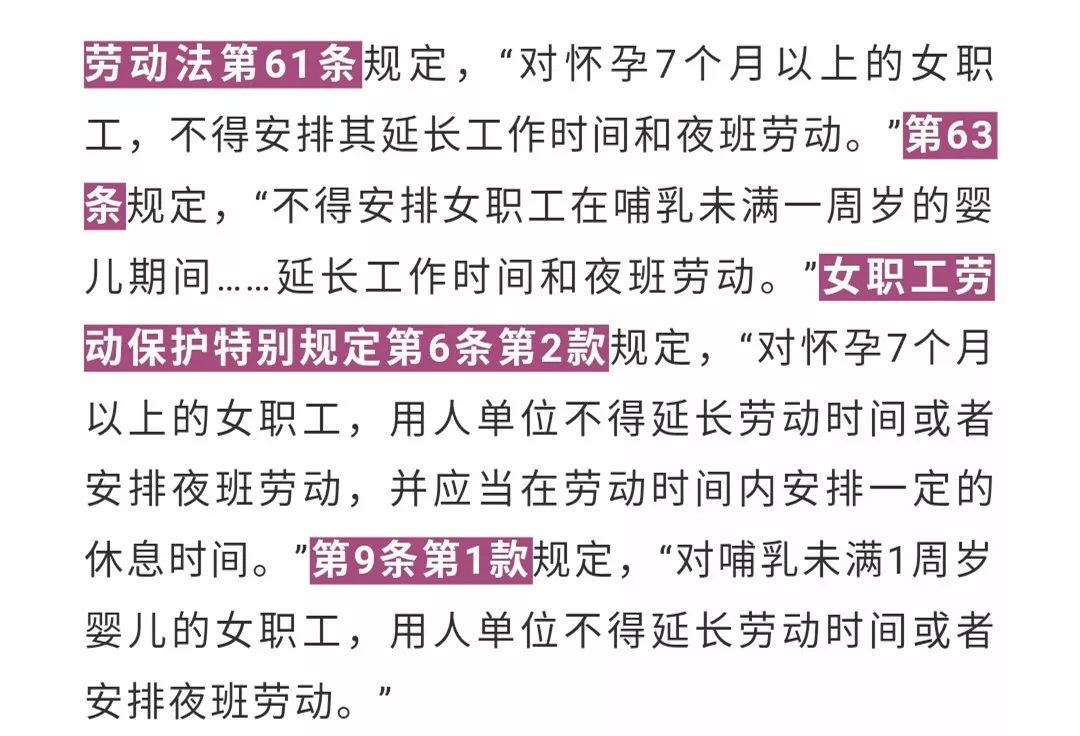 劳动法第61条规定，“对怀孕7个月以上的女职工，不得安排其延长工作时间和夜班劳动。”第63条规定，“不得安排女职工在哺乳未满一周岁的婴儿期间……延长工作时间和夜班劳动。”女职工劳动保护特别规定第6条第2款规定，“对怀孕7个月以上的女职工，用人单位不得延长劳动时间或者安排夜班劳动，并应当在劳动时间内安排一定的休息时间。”第9条第1款规定，“对哺乳未满1周岁婴儿的女职工，用人单位不得延长劳动时间或者安排夜班劳动。”